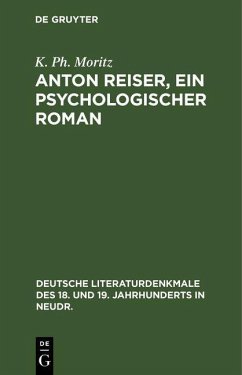 DE GRUYTER

K. Ph. Moritz

ANTON REISER, EIN PSYCHOLOGISCHER ROMAN

DEUTSCHE LITERATURDENKMALE DES 18. UND 19. JAHRHUNDERTS IN NEUDR.

DE G